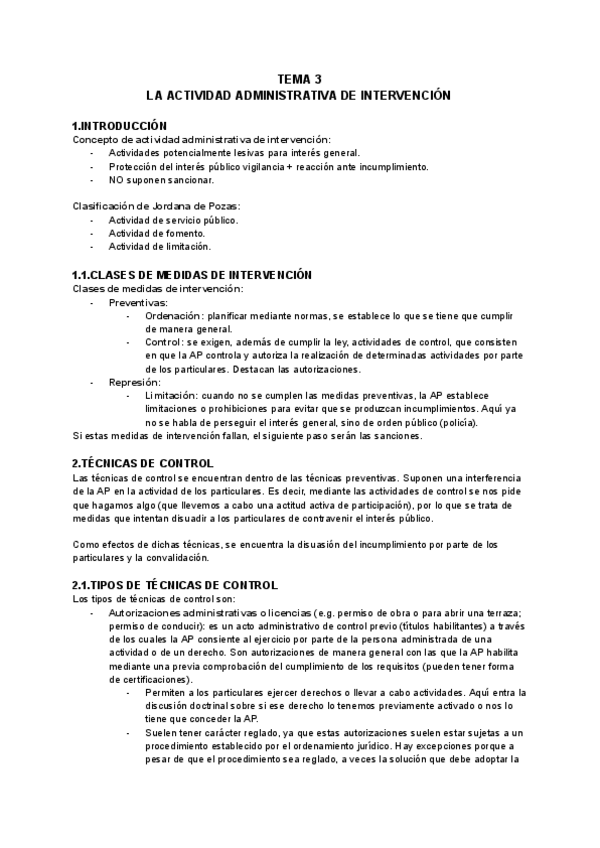 TEMA 3
LA ACTIVIDAD ADMINISTRATIVA DE INTERVENCIÓN

1.INTRODUCCIÓN
Concepto de actividad administrativa de intervención:
- Actividades potencialmente lesivas para interés general.
- Protección del interés público vigilancia + reacción ante incumplimiento.
- NO suponen sancionar.

Clasificación de Jordana de Pozas:
- Actividad de servicio público.
- Actividad de fomento.
- Actividad de limitación.

1.1.CLASES DE MEDIDAS DE INTERVENCIÓN
Clases de medidas de intervención:
- Preventivas:
- Ordenación: planificar mediante normas, se establece lo que se tiene que cumplir de manera general.
- Control: se exigen, además de cumplir la ley, actividades de control, que consisten en que la AP controla y autoriza la realización de determinadas actividades por parte de los particulares. Destacan las autorizaciones.
- Represión:
- Limitación: cuando no se cumplen las medidas preventivas, la AP establece limitaciones o prohibiciones para evitar que se produzcan incumplimientos. Aquí ya no se habla de perseguir el interés general, sino de orden público (policía).
Si estas medidas de intervención fallan, el siguiente paso serán las sanciones.

2.TÉCNICAS DE CONTROL
Las técnicas de control se encuentran dentro de las técnicas preventivas. Suponen una interferencia de la AP en la actividad de los particulares. Es decir, mediante las actividades de control se nos pide que hagamos algo (que llevemos a cabo una actitud activa de participación), por lo que se trata de medidas que intentan disuadir a los particulares de contravenir el interés público.

Como efectos de dichas técnicas, se encuentra la disuasión del incumplimiento por parte de los particulares y la convalidación.

2.1.TIPOS DE TÉCNICAS DE CONTROL
Los tipos de técnicas de control son:
- Autorizaciones administrativas o licencias (e.g. permiso de obra o para abrir una terraza; permiso de conducir): es un acto administrativo de control previo (títulos habilitantes) a través de los cuales la AP consiente al ejercicio por parte de la persona administrada de una actividad o de un derecho. Son autorizaciones de manera general con las que la AP habilita mediante una previa comprobación del cumplimiento de los requisitos (pueden tener forma de certificaciones).
- Permiten a los particulares ejercer derechos o llevar a cabo actividades. Aquí entra la discusión doctrinal sobre si ese derecho lo tenemos previamente activado o nos lo tiene que conceder la AP.
- Suelen tener carácter reglado, ya que estas autorizaciones suelen estar sujetas a un procedimiento establecido por el ordenamiento jurídico. Hay excepciones porque a pesar de que el procedimiento sea reglado, a veces la solución que debe adoptar la